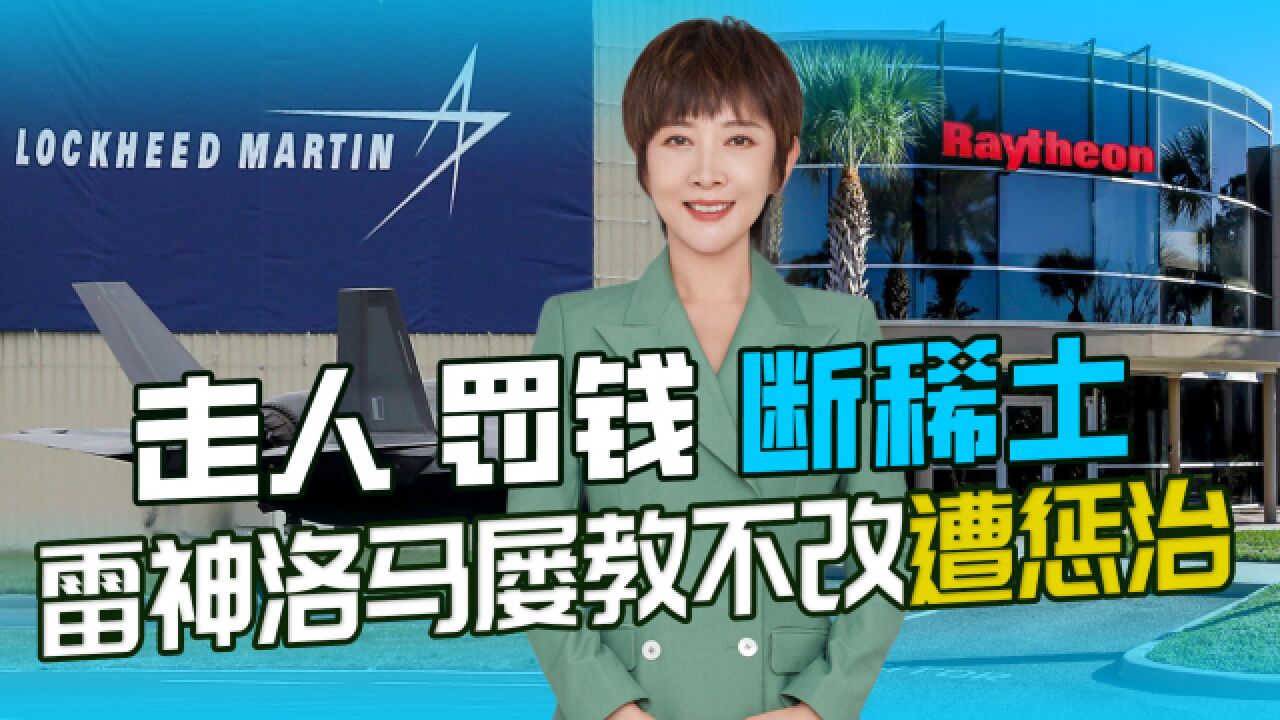 LOCKHEED MARTIN

Raytheon

走人 罚钱 断稀土

雷神洛马屡教不改遭惩治